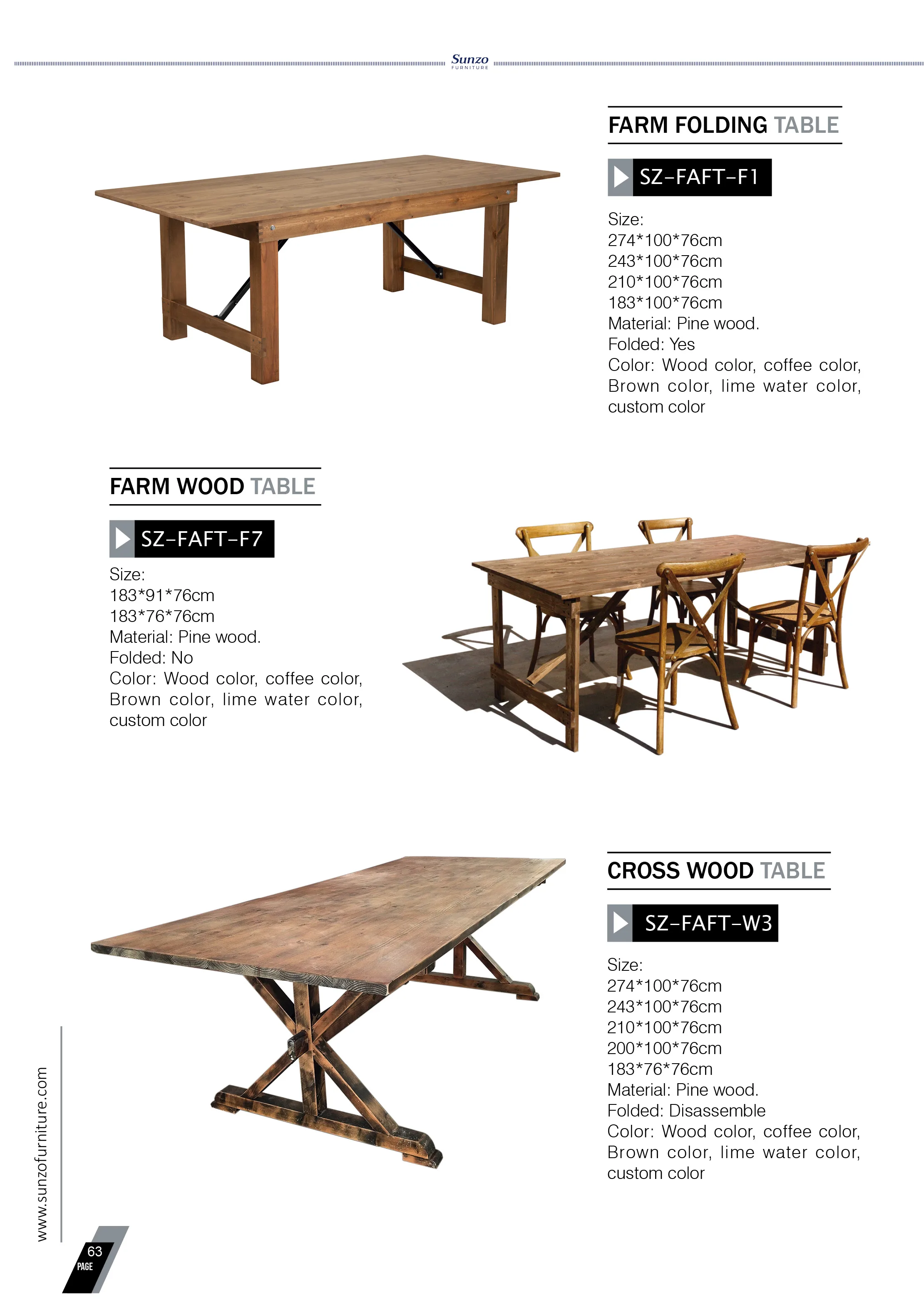 Sunzo
FURNITURE

FARM FOLDING TABLE

SZ-FAFT-F1

Size:
274*100*76cm
243*100*76cm
210*100*76cm
183*100*76cm
Material: Pine wood.
Folded: Yes
Color: Wood color, coffee color, Brown color, lime water color, custom color

FARM WOOD TABLE

SZ-FAFT-F7

Size:
183*91*76cm
183*76*76cm
Material: Pine wood.
Folded: No
Color: Wood color, coffee color, Brown color, lime water color, custom color

CROSS WOOD TABLE

SZ-FAFT-W3

Size:
274*100*76cm
243*100*76cm
210*100*76cm
200*100*76cm
183*76*76cm
Material: Pine wood.
Folded: Disassemble
Color: Wood color, coffee color, Brown color, lime water color, custom color

www.sunzofurniture.com

63
PAGE